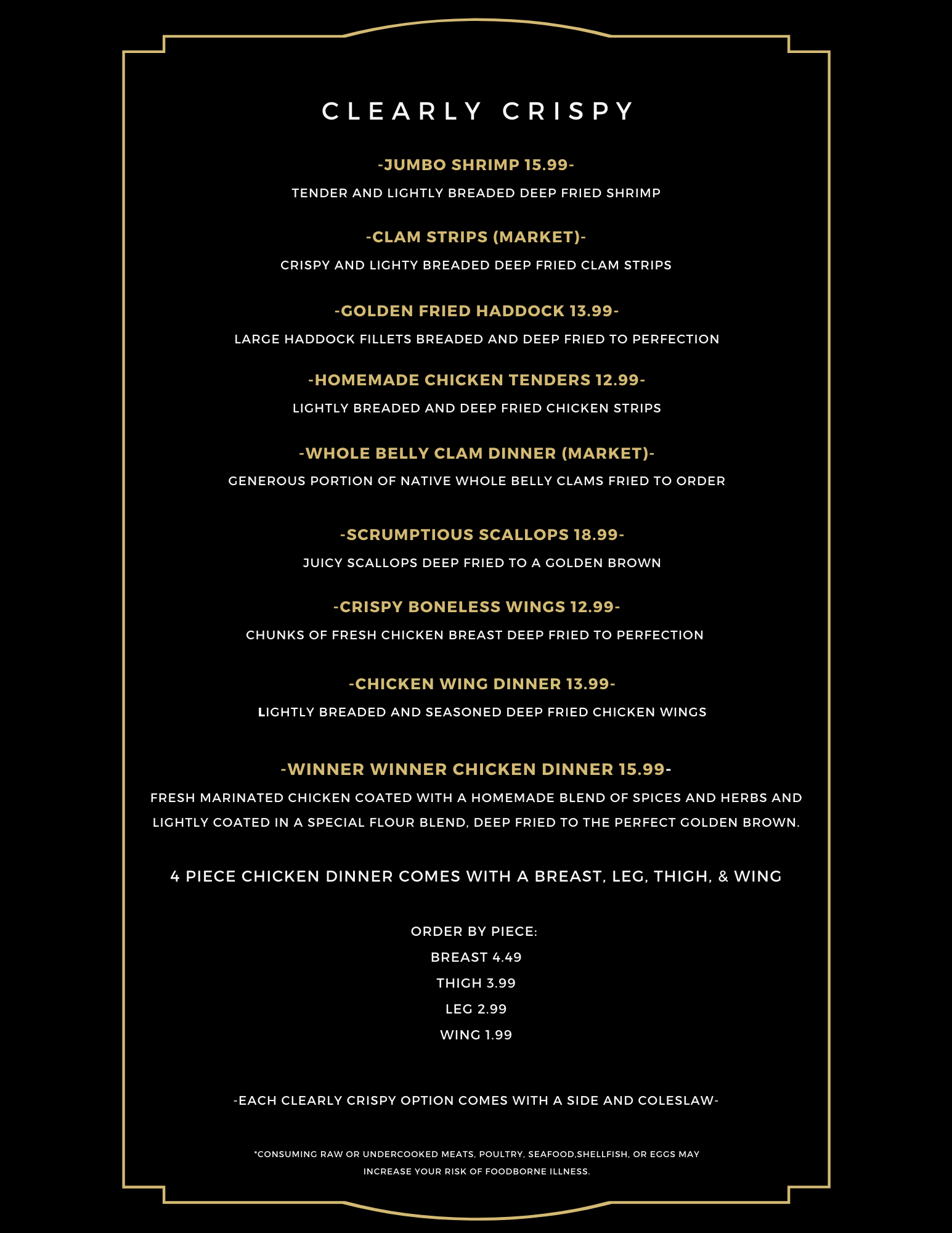 CLEARLY CRISPY

-JUMBO SHRIMP 15.99-

TENDER AND LIGHTLY BREADED DEEP FRIED SHRIMP

-CLAM STRIPS (MARKET)-

CRISPY AND LIGHTY BREADED DEEP FRIED CLAM STRIPS

-GOLDEN FRIED HADDOCK 13.99-

LARGE HADDOCK FILLETS BREADED AND DEEP FRIED TO PERFECTION

-HOMEMADE CHICKEN TENDERS 12.99-

LIGHTLY BREADED AND DEEP FRIED CHICKEN STRIPS

-WHOLE BELLY CLAM DINNER (MARKET)-

GENEROUS PORTION OF NATIVE WHOLE BELLY CLAMS FRIED TO ORDER

-SCRUMPTIOUS SCALLOPS 18.99-

JUICY SCALLOPS DEEP FRIED TO A GOLDEN BROWN

-CRISPY BONELESS WINGS 12.99-

CHUNKS OF FRESH CHICKEN BREAST DEEP FRIED TO PERFECTION

-CHICKEN WING DINNER 13.99-

LIGHTLY BREADED AND SEASONED DEEP FRIED CHICKEN WINGS

-WINNER WINNER CHICKEN DINNER 15.99-

FRESH MARINATED CHICKEN COATED WITH A HOMEMADE BLEND OF SPICES AND HERBS AND LIGHTLY COATED IN A SPECIAL FLOUR BLEND, DEEP FRIED TO THE PERFECT GOLDEN BROWN.

4 PIECE CHICKEN DINNER COMES WITH A BREAST, LEG, THIGH, & WING

ORDER BY PIECE:
BREAST 4.49
THIGH 3.99
LEG 2.99
WING 1.99

-EACH CLEARLY CRISPY OPTION COMES WITH A SIDE AND COLESLAW-

*CONSUMING RAW OR UNDERCOOKED MEATS, POULTRY, SEAFOOD,SHELLFISH, OR EGGS MAY INCREASE YOUR RISK OF FOODBORNE ILLNESS.